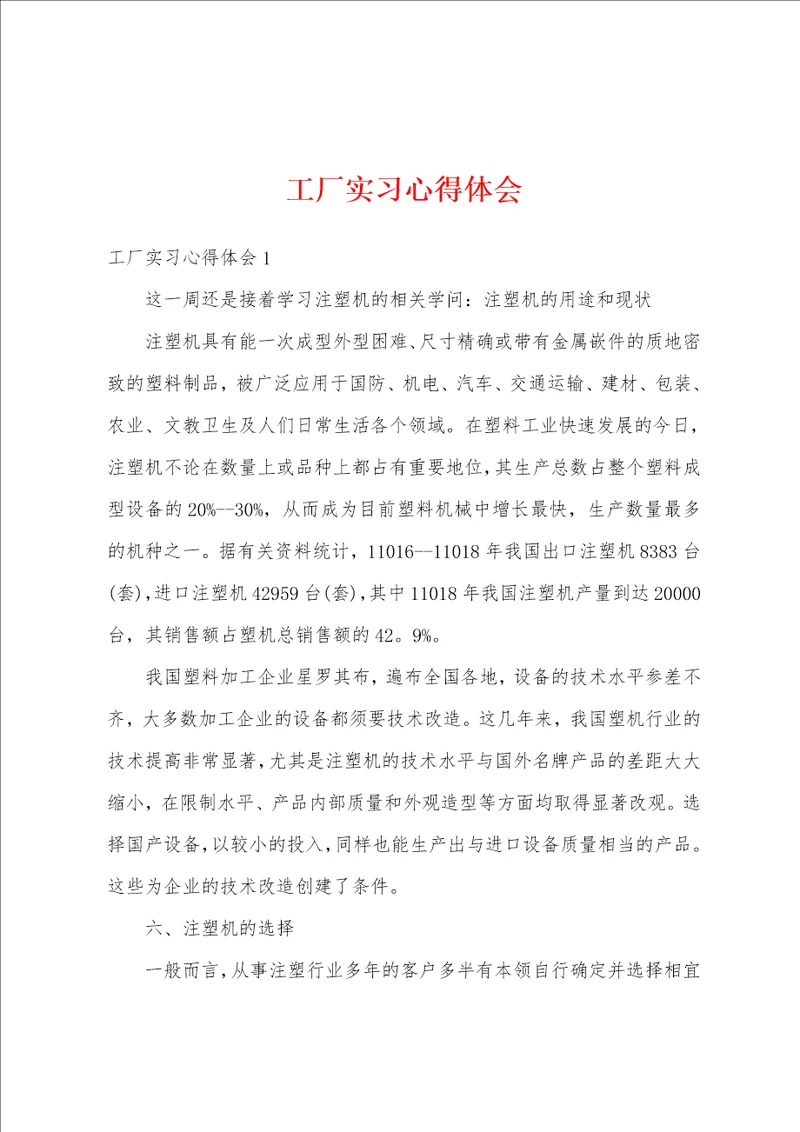 工厂实习心得体会

工厂实习心得体会1

这一周还是接着学习注塑机的相关学问：注塑机的用途和现状

注塑机具有能一次成型外型困难、尺寸精确或带有金属嵌件的质地密致的塑料制品，被广泛应用于国防、机电、汽车、交通运输、建材、包装、农业、文教卫生及人们日常生活各个领域。在塑料工业快速发展的今日，注塑机不论在数量上或品种上都占有重要地位，其生产总数占整个塑料成型设备的20%--30%，从而成为目前塑料机械中增长最快，生产数量最多的机种之一。据有关资料统计，11016--11018年我国出口注塑机8383台(套)，进口注塑机42959台(套)，其中11018年我国注塑机产量到达20000台，其销售额占塑机总销售额的42。9%。

我国塑料加工企业星罗其布，遍布全国各地，设备的技术水平参差不齐，大多数加工企业的设备都须要技术改造。这几年来，我国塑机行业的技术提高非常显著，尤其是注塑机的技术水平与国外名牌产品的差距大大缩小，在限制水平、产品内部质量和外观造型等方面均取得显著改观。选择国产设备，以较小的投入，同样也能生产出与进口设备质量相当的产品。这些为企业的技术改造创建了条件。

六、注塑机的选择

一般而言，从事注塑行业多年的客户多半有本领自行确定并选择相宜